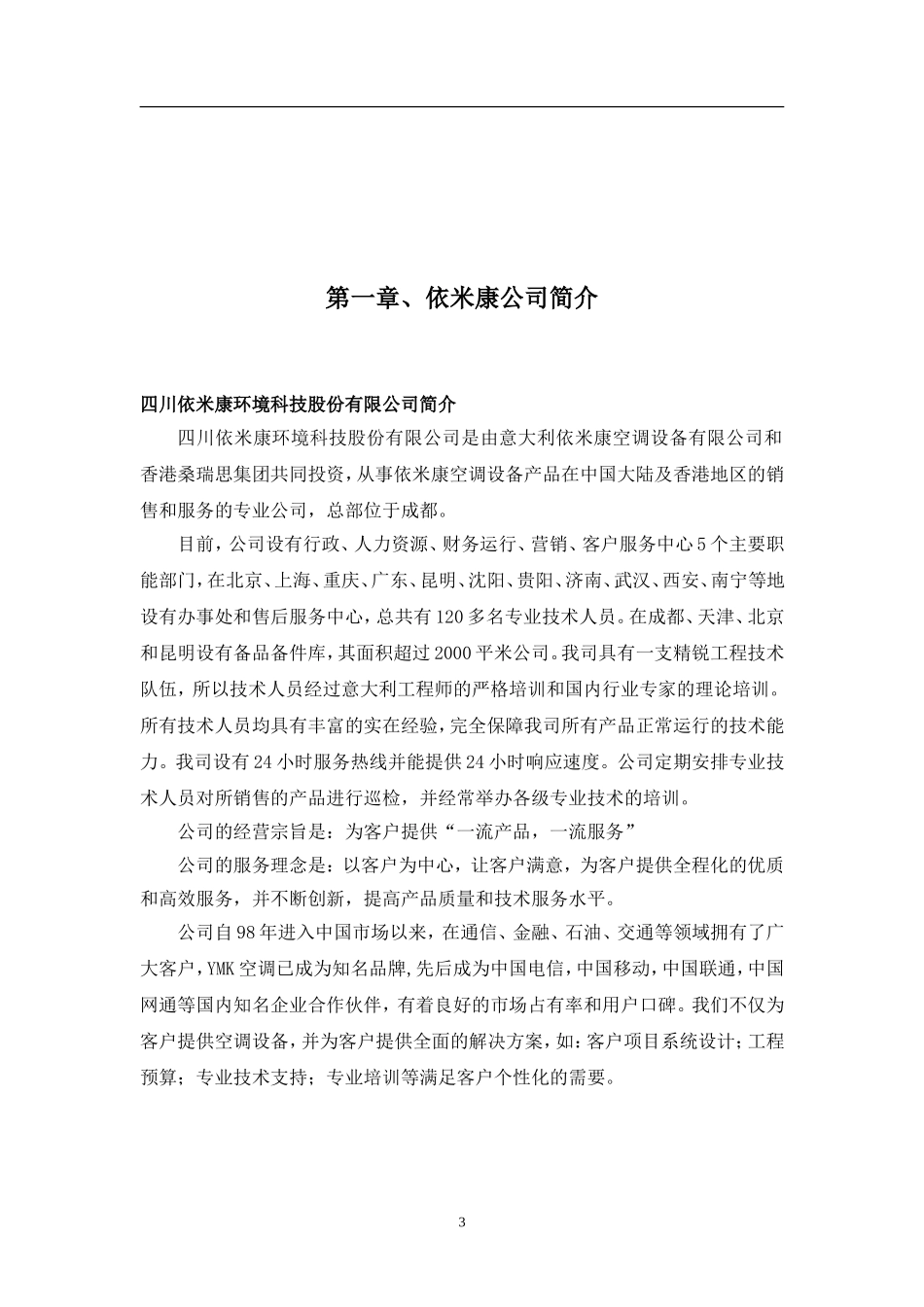 第一章、依米康公司简介

四川依米康环境科技股份有限公司简介

四川依米康环境科技股份有限公司是由意大利依米康空调设备有限公司和香港桑瑞思集团共同投资，从事依米康空调设备产品在中国大陆及香港地区的销售和服务的专业公司，总部位于成都。

目前，公司设有行政、人力资源、财务运行、营销、客户服务中心5个主要职能部门，在北京、上海、重庆、广东、昆明、沈阳、贵阳、济南、武汉、西安、南宁等地设有办事处和售后服务中心，总共有120多名专业技术人员。在成都、天津、北京和昆明设有备品备件库，其面积超过2000平米公司。我司具有一支精锐工程技术队伍，所以技术人员经过意大利工程师的严格培训和国内行业专家的理论培训。所有技术人员均具有丰富的实在经验，完全保障我司所有产品正常运行的技术能力。我司设有24小时服务热线并能提供24小时响应速度。公司定期安排专业技术人员对所销售的产品进行巡检，并经常举办各级专业技术的培训。

公司的经营宗旨是：为客户提供“一流产品，一流服务”

公司的服务理念是：以客户为中心，让客户满意，为客户提供全程化的优质和高效服务，并不断创新，提高产品质量和技术服务水平。

公司自98年进入中国市场以来，在通信、金融、石油、交通等领域拥有了广大客户，YMK空调已成为知名品牌，先后成为中国电信，中国移动，中国联通，中国网通等国内知名企业合作伙伴，有着良好的市场占有率和用户口碑。我们不仅为客户提供空调设备，并为客户提供全面的解决方案，如：客户项目系统设计；工程预算；专业技术支持；专业培训等满足客户个性化的需要。

3